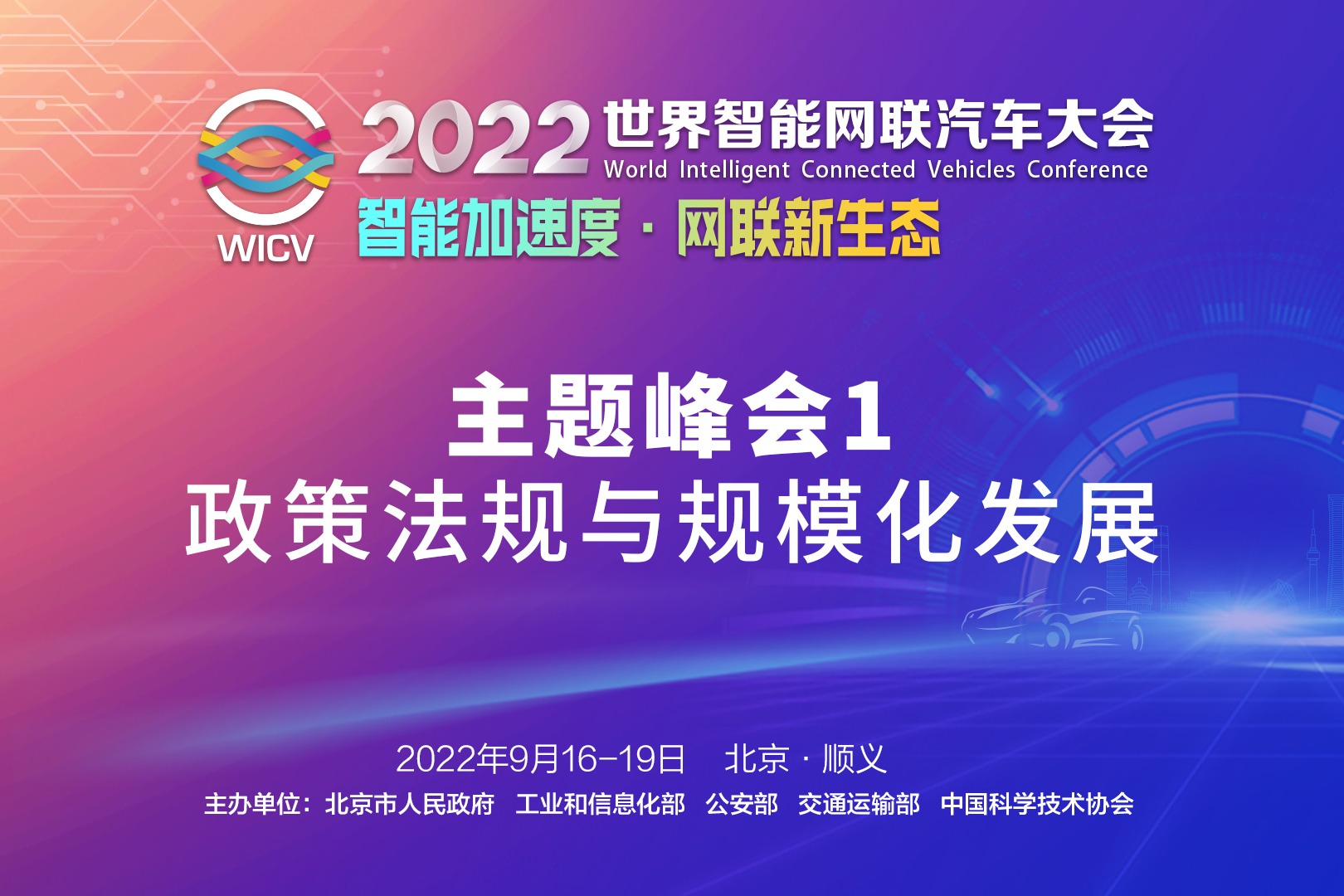 WICV

2022 世界智能网联汽车大会
World Intelligent Connected Vehicles Conference

智能加速度 · 网联新生态

主题峰会1
政策法规与规模化发展

2022年9月16-19日 北京 · 顺义

主办单位：北京市人民政府 工业和信息化部 公安部 交通运输部 中国科学技术协会